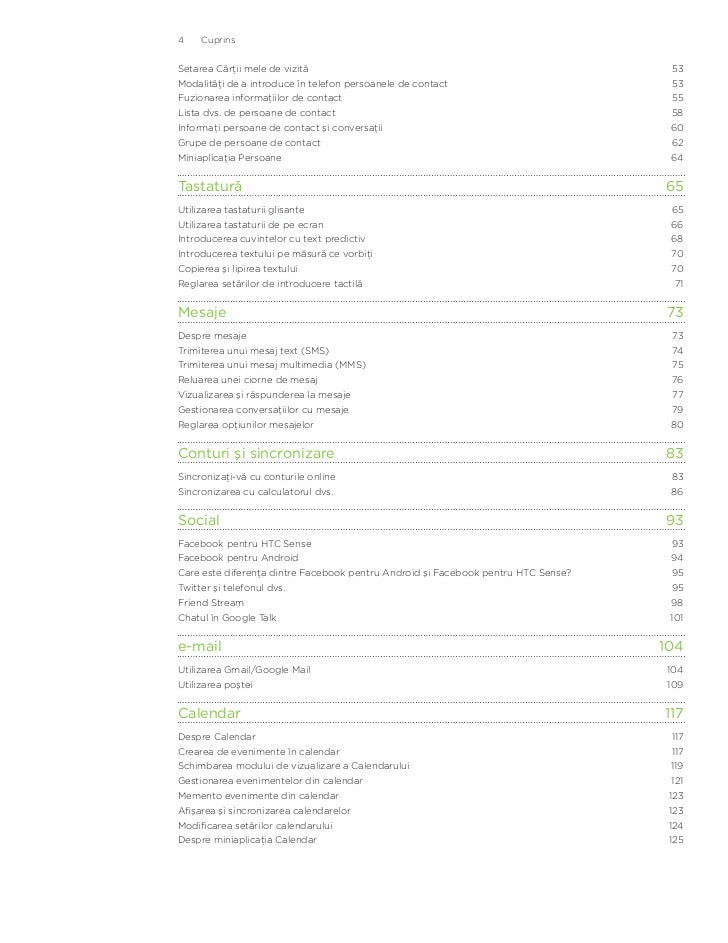 4 Cuprins

Setarea Cărții mele de vizită 53
Modalități de a introduce în telefon persoanele de contact 53
Fuzionarea informațiilor de contact 55
Lista dvs. de persoane de contact 58
Informați persoane de contact și conversații 60
Grupe de persoane de contact 62
Miniaplicația Persoane 64

Tastatură 65
Utilizarea tastaturii glisante 65
Utilizarea tastaturii de pe ecran 66
Introducerea cuvintelor cu text predictiv 68
Introducerea textului pe măsură ce vorbiți 70
Copierea și lipirea textului 70
Reglarea setărilor de introducere tactilă 71

Mesaje 73
Despre mesaje 73
Trimiterea unui mesaj text (SMS) 74
Trimiterea unui mesaj multimedia (MMS) 75
Reluarea unei ciorne de mesaj 76
Vizualizarea și răspunderea la mesaje 77
Gestionarea conversațiilor cu mesaje 79
Reglarea opțiunilor mesajelor 80

Conturi și sincronizare 83
Sincronizați-vă cu conturile online 83
Sincronizarea cu calculatorul dvs. 86

Social 93
Facebook pentru HTC Sense 93
Facebook pentru Android 94
Care este diferența dintre Facebook pentru Android și Facebook pentru HTC Sense? 95
Twitter și telefonul dvs. 95
Friend Stream 98
Chatul în Google Talk 101

e-mail 104
Utilizarea Gmail/Google Mail 104
Utilizarea poștei 109

Calendar 117
Despre Calendar 117
Crearea de evenimente în calendar 117
Schimbarea modului de vizualizare a Calendarului 119
Gestionarea evenimentelor din calendar 121
Memento evenimente din calendar 123
Afișarea și sincronizarea calendarelor 123
Modificarea setărilor calendarului 124
Despre miniaplicația Calendar 125